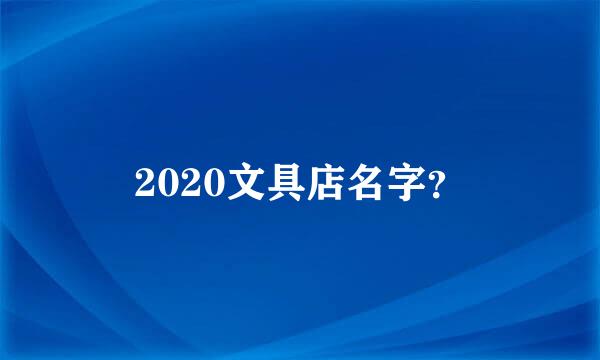 2020文具店名字?